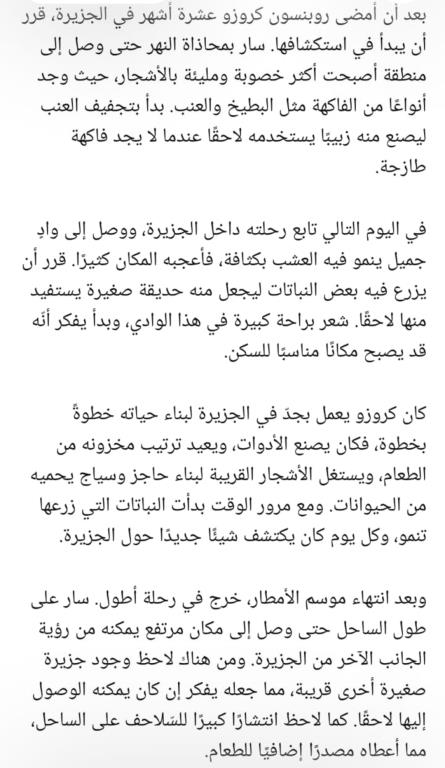 بعد أن أمضى روبنسون كروزو عشرة أشهر في الجزيرة، قرر أن يبدأ في استكشافها. سار بمحاذاة النهر حتى وصل إلى منطقة أصبحت أكثر خصوبة ومليئة بالأشجار، حيث وجد أنواعًا من الفاكهة مثل البطيخ والعنب. بدأ بتجفيف العنب ليصنع منه زبيبًا يستخدمه لاحقًا عندما لا يجد فاكهة طازجة.

في اليوم التالي تابع رحلته داخل الجزيرة، ووصل إلى وادٍ جميل ينمو فيه العشب بكثافة، فأعجبه المكان كثيرًا. قرر أن يزرع فيه بعض النباتات ليجعل منه حديقة صغيرة يستفيد منها لاحقًا. شعر براحة كبيرة في هذا الوادي، وبدأ يفكر أنه قد يصبح مكانًا مناسبًا للسكن.

كان كروزو يعمل بجدّ في الجزيرة لبناء حياته خطوةً بخطوة، فكان يصنع الأدوات، ويعيد ترتيب مخزونه من الطعام، ويستغل الأشجار القريبة لبناء حاجز وسياج يحميه من الحيوانات. ومع مرور الوقت بدأت النباتات التي زرعها تنمو، وكل يوم كان يكتشف شيئًا جديدًا حول الجزيرة.

وبعد انتهاء موسم الأمطار، خرج في رحلة أطول. سار على طول الساحل حتى وصل إلى مكان مرتفع يمكنه من رؤية الجانب الآخر من الجزيرة. ومن هناك لاحظ وجود جزيرة صغيرة أخرى قريبة، مما جعله يفكر إن كان يمكنه الوصول إليها لاحقًا. كما لاحظ انتشارًا كبيرًا للسلاحف على الساحل، مما أعطاه مصدرًا إضافيًا للطعام.